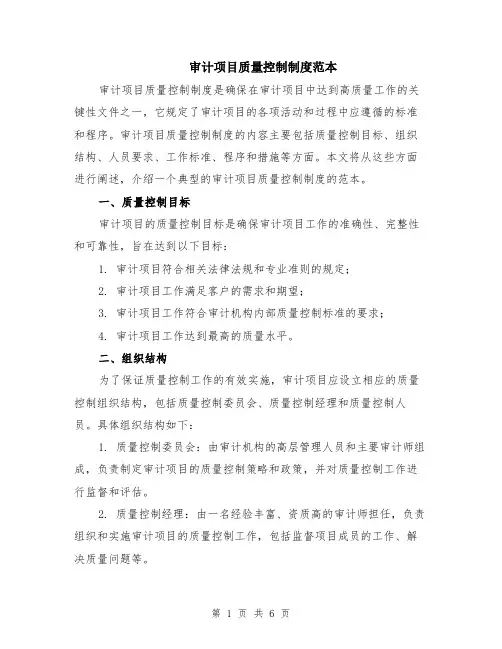 审计项目质量控制制度范本

审计项目质量控制制度是确保在审计项目中达到高质量工作的关键性文件之一，它规定了审计项目的各项活动和过程中应遵循的标准和程序。审计项目质量控制制度的内容主要包括质量控制目标、组织结构、人员要求、工作标准、程序和措施等方面。本文将从这些方面进行阐述，介绍一个典型的审计项目质量控制制度的范本。

一、质量控制目标

审计项目的质量控制目标是确保审计项目工作的准确性、完整性和可靠性，旨在达到以下目标：

1. 审计项目符合相关法律法规和专业准则的规定；

2. 审计项目工作满足客户的需求和期望；

3. 审计项目工作符合审计机构内部质量控制标准的要求；

4. 审计项目工作达到最高的质量水平。

二、组织结构

为了保证质量控制工作的有效实施，审计项目应设立相应的质量控制组织结构，包括质量控制委员会、质量控制经理和质量控制人员。具体组织结构如下：

1. 质量控制委员会：由审计机构的高层管理人员和主要审计师组成，负责制定审计项目的质量控制策略和政策，并对质量控制工作进行监督和评估。

2. 质量控制经理：由一名经验丰富、资质高的审计师担任，负责组织和实施审计项目的质量控制工作，包括监督项目成员的工作、解决质量问题等。

第 1 页 共 6 页